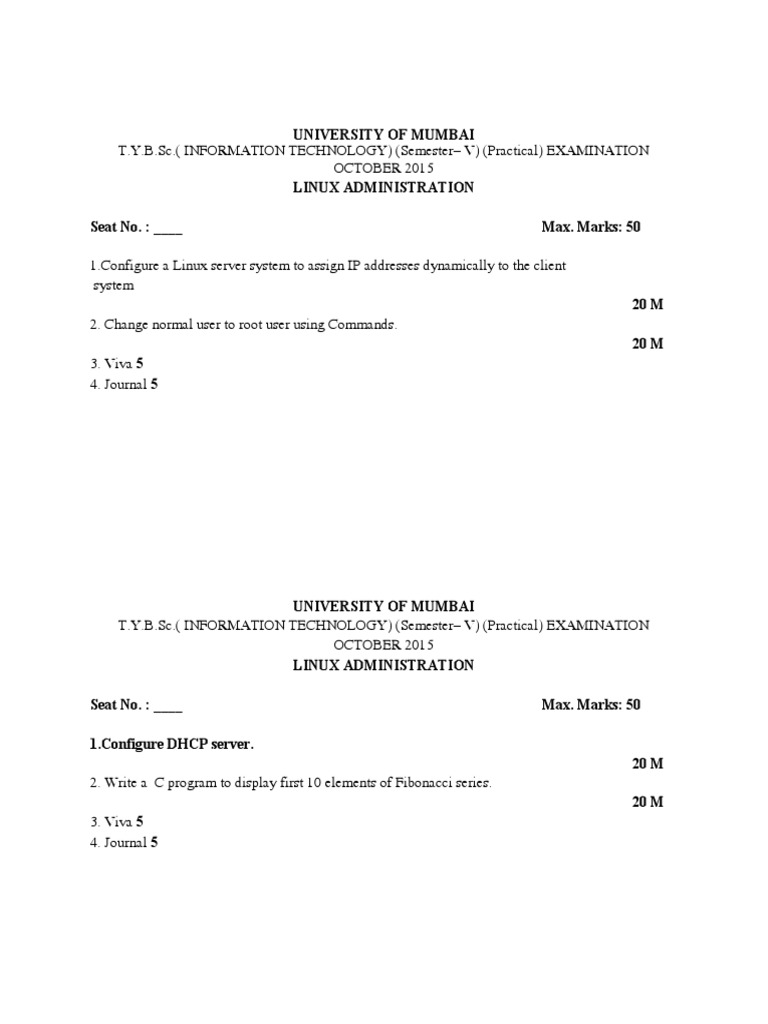 UNIVERSITY OF MUMBAI
T.Y.B.Sc.( INFORMATION TECHNOLOGY) (Semester– V) (Practical) EXAMINATION
OCTOBER 2015
LINUX ADMINISTRATION

Seat No. : ____ Max. Marks: 50

1.Configure a Linux server system to assign IP addresses dynamically to the client system
20 M

2. Change normal user to root user using Commands.
20 M

3. Viva 5
4. Journal 5

UNIVERSITY OF MUMBAI
T.Y.B.Sc.( INFORMATION TECHNOLOGY) (Semester– V) (Practical) EXAMINATION
OCTOBER 2015
LINUX ADMINISTRATION

Seat No. : ____ Max. Marks: 50

1.Configure DHCP server.
20 M

2. Write a C program to display first 10 elements of Fibonacci series.
20 M

3. Viva 5
4. Journal 5